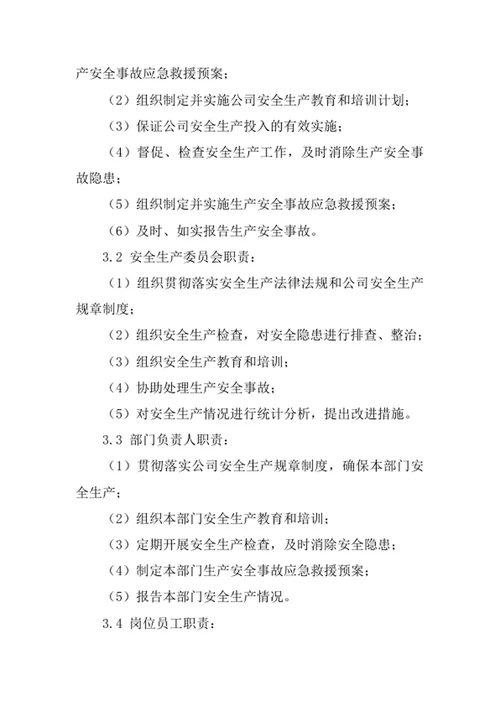 产安全事故应急救援预案；

（2）组织制定并实施公司安全生产教育和培训计划；

（3）保证公司安全生产投入的有效实施；

（4）督促、检查安全生产工作，及时消除生产安全事故隐患；

（5）组织制定并实施生产安全事故应急救援预案；

（6）及时、如实报告生产安全事故。

3.2 安全生产委员会职责：

（1）组织贯彻落实安全生产法律法规和公司安全生产规章制度；

（2）组织安全生产检查，对安全隐患进行排查、整治；

（3）组织安全生产教育和培训；

（4）协助处理生产安全事故；

（5）对安全生产情况进行统计分析，提出改进措施。

3.3 部门负责人职责：

（1）贯彻落实公司安全生产规章制度，确保本部门安全生产；

（2）组织本部门安全生产教育和培训；

（3）定期开展安全生产检查，及时消除安全隐患；

（4）制定本部门生产安全事故应急救援预案；

（5）报告本部门安全生产情况。

3.4 岗位员工职责：